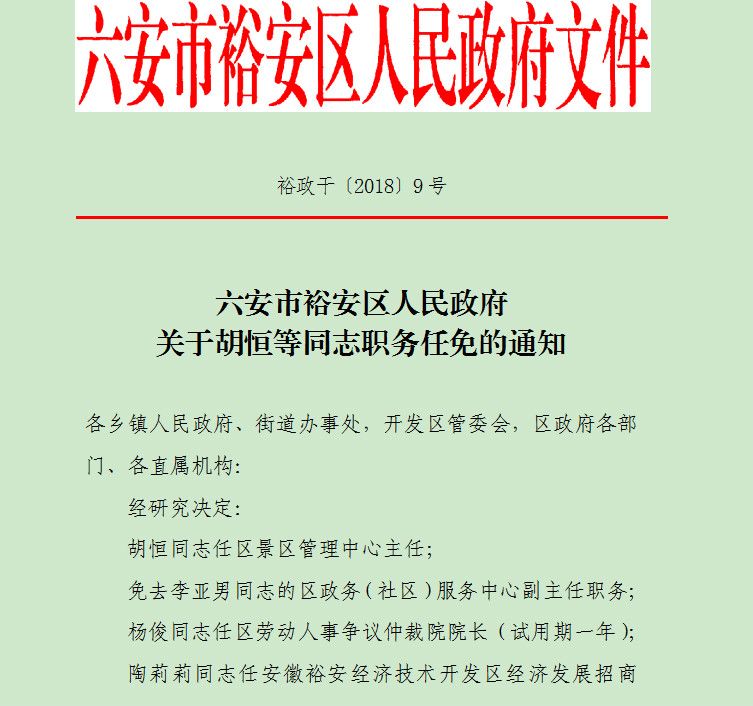 六安市裕安区人民政府文件

裕政干〔2018〕9号

六安市裕安区人民政府
关于胡恒等同志职务任免的通知

各乡镇人民政府、街道办事处，开发区管委会，区政府各部门、各直属机构：

经研究决定：

胡恒同志任区景区管理中心主任；

免去李亚男同志的区政务（社区）服务中心副主任职务；

杨俊同志任区劳动人事争议仲裁院院长（试用期一年）；

陶莉莉同志任安徽裕安经济技术开发区经济发展招商